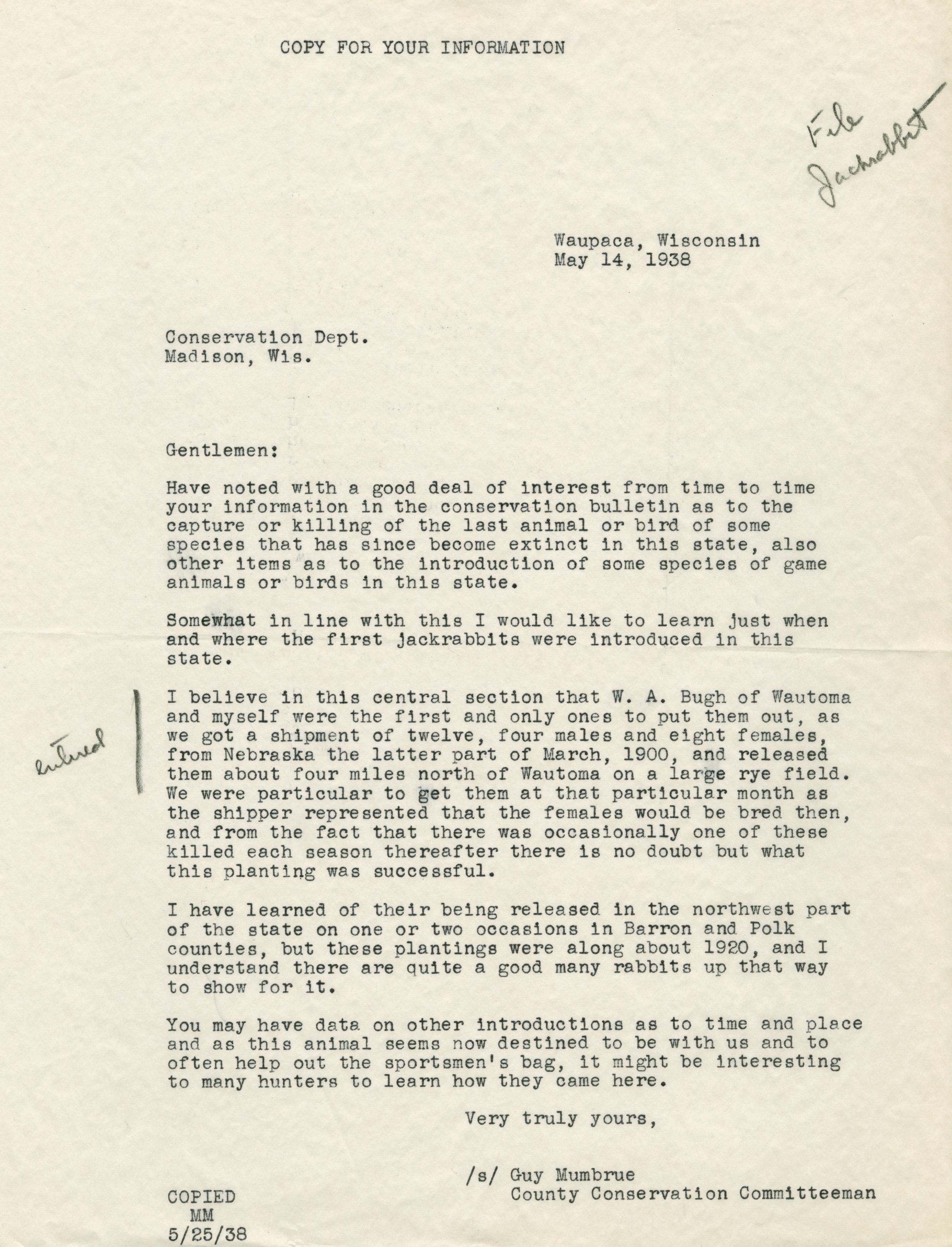 COPY FOR YOUR INFORMATION

File Jackrabbit

Waupaca, Wisconsin
May 14, 1938

Conservation Dept.
Madison, Wis.

Gentlemen:

Have noted with a good deal of interest from time to time your information in the conservation bulletin as to the capture or killing of the last animal or bird of some species that has since become extinct in this state, also other items as to the introduction of some species of game animals or birds in this state.

Somewhat in line with this I would like to learn just when and where the first jackrabbits were introduced in this state.

entered

I believe in this central section that W. A. Bugh of Wautoma and myself were the first and only ones to put them out, as we got a shipment of twelve, four males and eight females, from Nebraska the latter part of March, 1900, and released them about four miles north of Wautoma on a large rye field. We were particular to get them at that particular month as the shipper represented that the females would be bred then, and from the fact that there was occasionally one of these killed each season thereafter there is no doubt but what this planting was successful.

I have learned of their being released in the northwest part of the state on one or two occasions in Barron and Polk counties, but these plantings were along about 1920, and I understand there are quite a good many rabbits up that way to show for it.

You may have data on other introductions as to time and place and as this animal seems now destined to be with us and to often help out the sportsmen's bag, it might be interesting to many hunters to learn how they came here.

Very truly yours,

/s/ Guy Mumbrue
County Conservation Committeeman

COPIED
MM
5/25/38